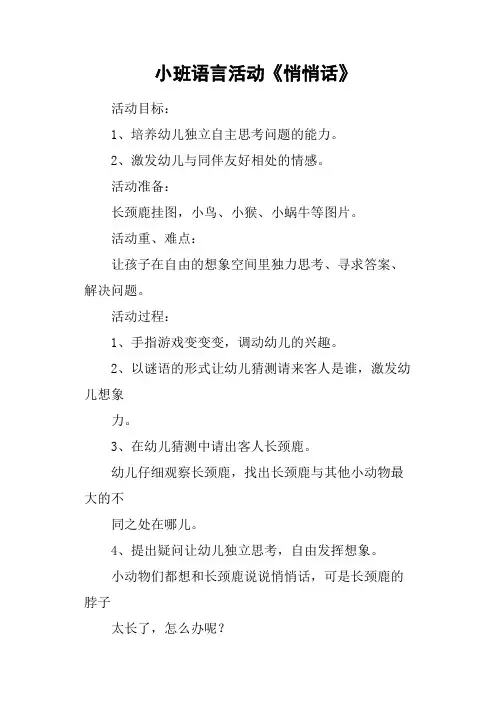 小班语言活动《悄悄话》

活动目标：

1、培养幼儿独立自主思考问题的能力。

2、激发幼儿与同伴友好相处的情感。

活动准备：

长颈鹿挂图，小鸟、小猴、小蜗牛等图片。

活动重、难点：

让孩子在自由的想象空间里独力思考、寻求答案、解决问题。

活动过程：

1、手指游戏变变变，调动幼儿的兴趣。

2、以谜语的形式让幼儿猜测请来客人是谁，激发幼儿想象

力。

3、在幼儿猜测中请出客人长颈鹿。

幼儿仔细观察长颈鹿，找出长颈鹿与其他小动物最大的不

同之处在哪儿。

4、提出疑问让幼儿独立思考，自由发挥想象。

小动物们都想和长颈鹿说说悄悄话，可是长颈鹿的脖子

太长了，怎么办呢？